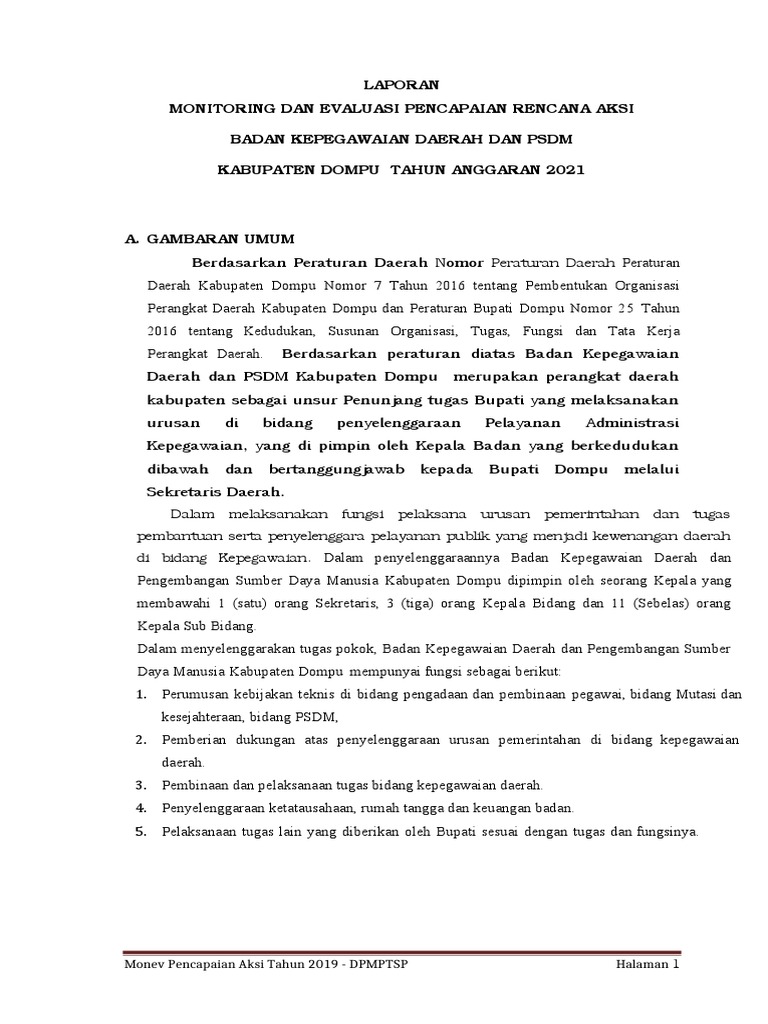 LAPORAN
MONITORING DAN EVALUASI PENCAPAIAN RENCANA AKSI
BADAN KEPEGAWAIAN DAERAH DAN PSDM
KABUPATEN DOMPU TAHUN ANGGARAN 2021

A. GAMBARAN UMUM

Berdasarkan Peraturan Daerah Nomor Peraturan Daerah Peraturan Daerah Kabupaten Dompu Nomor 7 Tahun 2016 tentang Pembentukan Organisasi Perangkat Daerah Kabupaten Dompu dan Peraturan Bupati Dompu Nomor 25 Tahun 2016 tentang Kedudukan, Susunan Organisasi, Tugas, Fungsi dan Tata Kerja Perangkat Daerah. Berdasarkan peraturan diatas Badan Kepegawaian Daerah dan PSDM Kabupaten Dompu merupakan perangkat daerah kabupaten sebagai unsur Penunjang tugas Bupati yang melaksanakan urusan di bidang penyelenggaraan Pelayanan Administrasi Kepegawaian, yang di pimpin oleh Kepala Badan yang berkedudukan dibawah dan bertanggungjawab kepada Bupati Dompu melalui Sekretaris Daerah.

Dalam melaksanakan fungsi pelaksana urusan pemerintahan dan tugas pembantuan serta penyelenggara pelayanan publik yang menjadi kewenangan daerah di bidang Kepegawaian. Dalam penyelenggaraannya Badan Kepegawaian Daerah dan Pengembangan Sumber Daya Manusia Kabupaten Dompu dipimpin oleh seorang Kepala yang membawahi 1 (satu) orang Sekretaris, 3 (tiga) orang Kepala Bidang dan 11 (Sebelas) orang Kepala Sub Bidang.

Dalam menyelenggarakan tugas pokok, Badan Kepegawaian Daerah dan Pengembangan Sumber Daya Manusia Kabupaten Dompu mempunyai fungsi sebagai berikut:
1. Perumusan kebijakan teknis di bidang pengadaan dan pembinaan pegawai, bidang Mutasi dan kesejahteraan, bidang PSDM,
2. Pemberian dukungan atas penyelenggaraan urusan pemerintahan di bidang kepegawaian daerah.
3. Pembinaan dan pelaksanaan tugas bidang kepegawaian daerah.
4. Penyelenggaraan ketatausahaan, rumah tangga dan keuangan badan.
5. Pelaksanaan tugas lain yang diberikan oleh Bupati sesuai dengan tugas dan fungsinya.

Monev Pencapaian Aksi Tahun 2019 - DPMPTSP Halaman 1